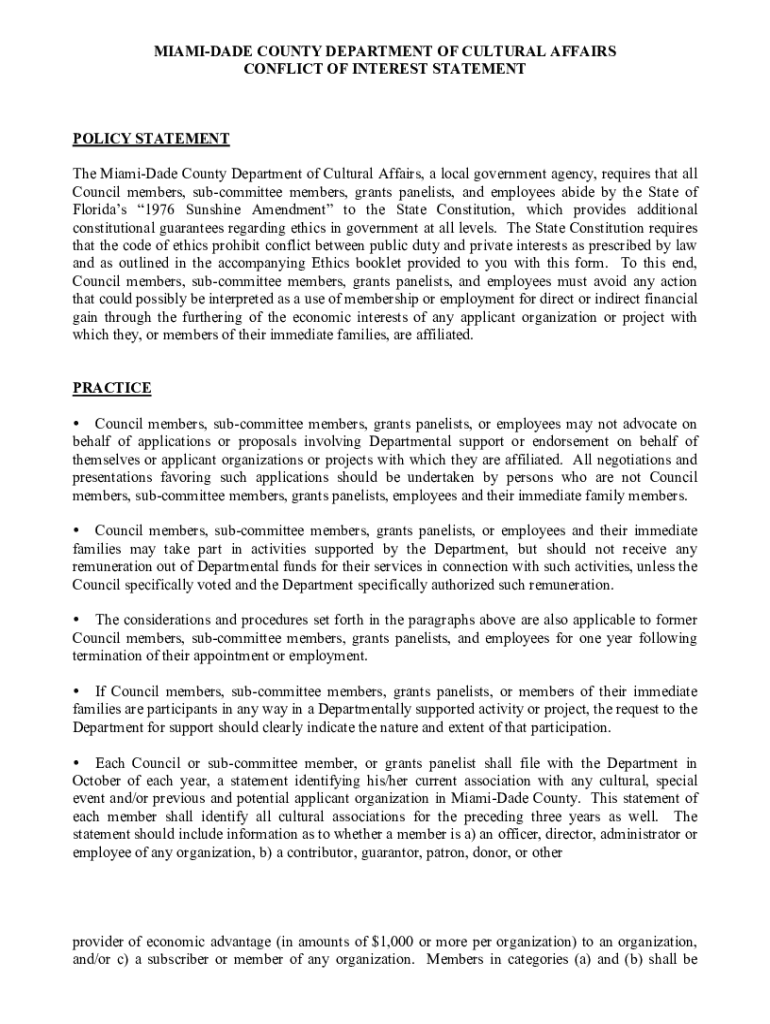 MIAMI-DADE COUNTY DEPARTMENT OF CULTURAL AFFAIRS
CONFLICT OF INTEREST STATEMENT

POLICY STATEMENT

The Miami-Dade County Department of Cultural Affairs, a local government agency, requires that all Council members, sub-committee members, grants panelists, and employees abide by the State of Florida's "1976 Sunshine Amendment" to the State Constitution, which provides additional constitutional guarantees regarding ethics in government at all levels. The State Constitution requires that the code of ethics prohibit conflict between public duty and private interests as prescribed by law and as outlined in the accompanying Ethics booklet provided to you with this form. To this end, Council members, sub-committee members, grants panelists, and employees must avoid any action that could possibly be interpreted as a use of membership or employment for direct or indirect financial gain through the furthering of the economic interests of any applicant organization or project with which they, or members of their immediate families, are affiliated.

PRACTICE

• Council members, sub-committee members, grants panelists, or employees may not advocate on behalf of applications or proposals involving Departmental support or endorsement on behalf of themselves or applicant organizations or projects with which they are affiliated. All negotiations and presentations favoring such applications should be undertaken by persons who are not Council members, sub-committee members, grants panelists, employees and their immediate family members.

• Council members, sub-committee members, grants panelists, or employees and their immediate families may take part in activities supported by the Department, but should not receive any remuneration out of Departmental funds for their services in connection with such activities, unless the Council specifically voted and the Department specifically authorized such remuneration.

• The considerations and procedures set forth in the paragraphs above are also applicable to former Council members, sub-committee members, grants panelists, and employees for one year following termination of their appointment or employment.

• If Council members, sub-committee members, grants panelists, or members of their immediate families are participants in any way in a Departmentally supported activity or project, the request to the Department for support should clearly indicate the nature and extent of that participation.

• Each Council or sub-committee member, or grants panelist shall file with the Department in October of each year, a statement identifying his/her current association with any cultural, special event and/or previous and potential applicant organization in Miami-Dade County. This statement of each member shall identify all cultural associations for the preceding three years as well. The statement should include information as to whether a member is a) an officer, director, administrator or employee of any organization, b) a contributor, guarantor, patron, donor, or other

provider of economic advantage (in amounts of $1,000 or more per organization) to an organization, and/or c) a subscriber or member of any organization. Members in categories (a) and (b) shall be